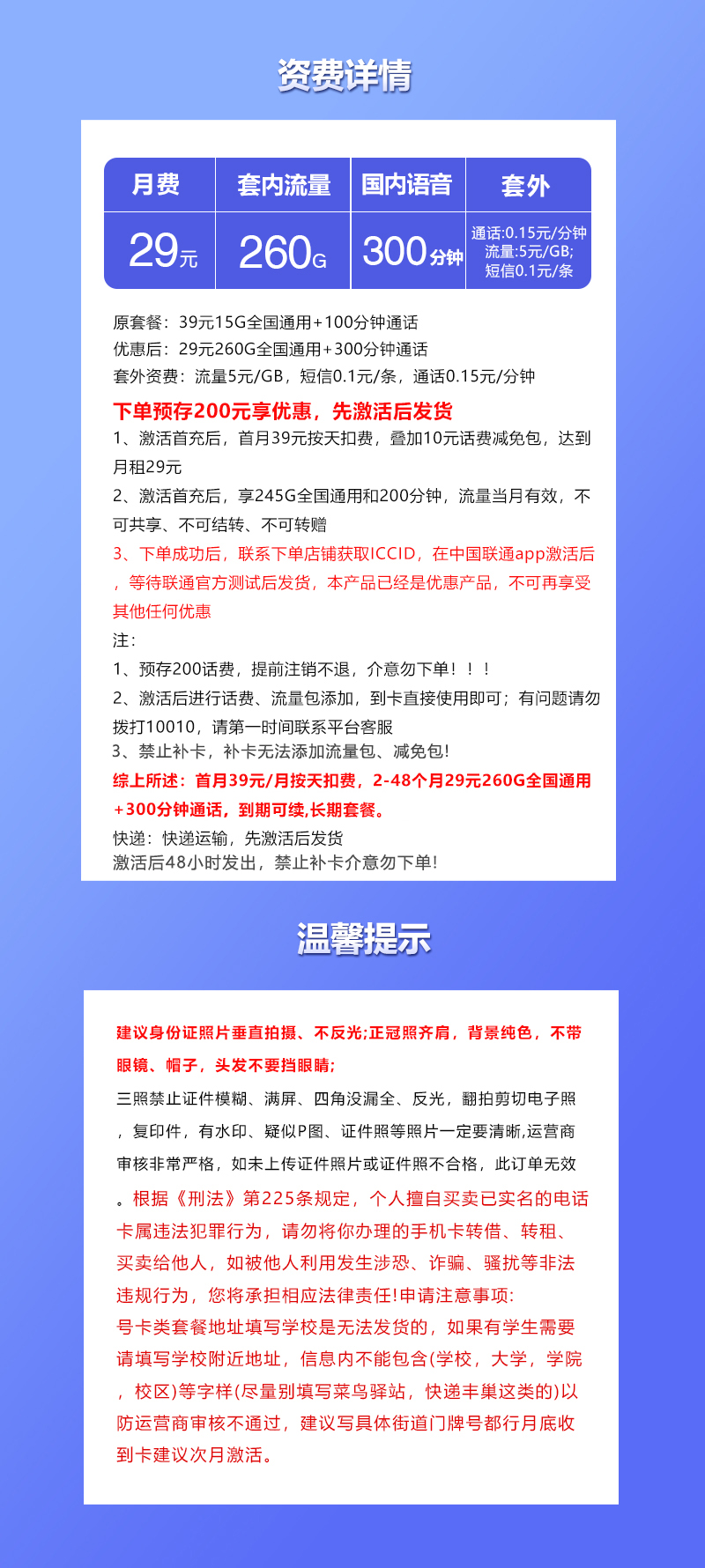 资费详情

| 月费 | 套内流量 | 国内语音 | 套外 |
|---|---|---|---|
| 29元 | 260G | 300分钟 | 通话:0.15元/分钟 流量:5元/GB; 短信0.1元/条 |

原套餐：39元15G全国通用+100分钟通话
优惠后：29元260G全国通用+300分钟通话
套外资费：流量5元/GB，短信0.1元/条，通话0.15元/分钟

下单预存200元享优惠，先激活后发货
1、激活首充后，首月39元按天扣费，叠加10元话费减免包，达到月租29元
2、激活首充后，享245G全国通用和200分钟，流量当月有效，不可共享、不可结转、不可转赠
3、下单成功后，联系下单店铺获取ICCID，在中国联通app激活后，等待联通官方测试后发货，本产品已经是优惠产品，不可再享受其他任何优惠
注：
1、预存200话费，提前注销不退，介意勿下单！！！
2、激活后进行话费、流量包添加，到卡直接使用即可；有问题请勿拨打10010，请第一时间联系平台客服
3、禁止补卡，补卡无法添加流量包、减免包!
综上所述：首月39元/月按天扣费，2-48个月29元260G全国通用+300分钟通话，到期可续,长期套餐。
快递：快递运输，先激活后发货
激活后48小时发出，禁止补卡介意勿下单!

温馨提示

建议身份证照片垂直拍摄、不反光;正冠照齐肩，背景纯色，不带眼镜、帽子，头发不要挡眼睛;
三照禁止证件模糊、满屏、四角没漏全、反光，翻拍剪切电子照，复印件，有水印、疑似P图、证件照等照片一定要清晰,运营商审核非常严格，如未上传证件照片或证件照不合格，此订单无效。根据《刑法》第225条规定，个人擅自买卖已实名的电话卡属违法犯罪行为，请勿将你办理的手机卡转借、转租、买卖给他人，如被他人利用发生涉恐、诈骗、骚扰等非法违规行为，您将承担相应法律责任!申请注意事项:
号卡类套餐地址填写学校是无法发货的，如果有学生需要请填写学校附近地址，信息内不能包含(学校，大学，学院，校区)等字样(尽量别填写菜鸟驿站，快递丰巢这类的)以防运营商审核不通过，建议写具体街道门牌号都行月底收到卡建议次月激活。